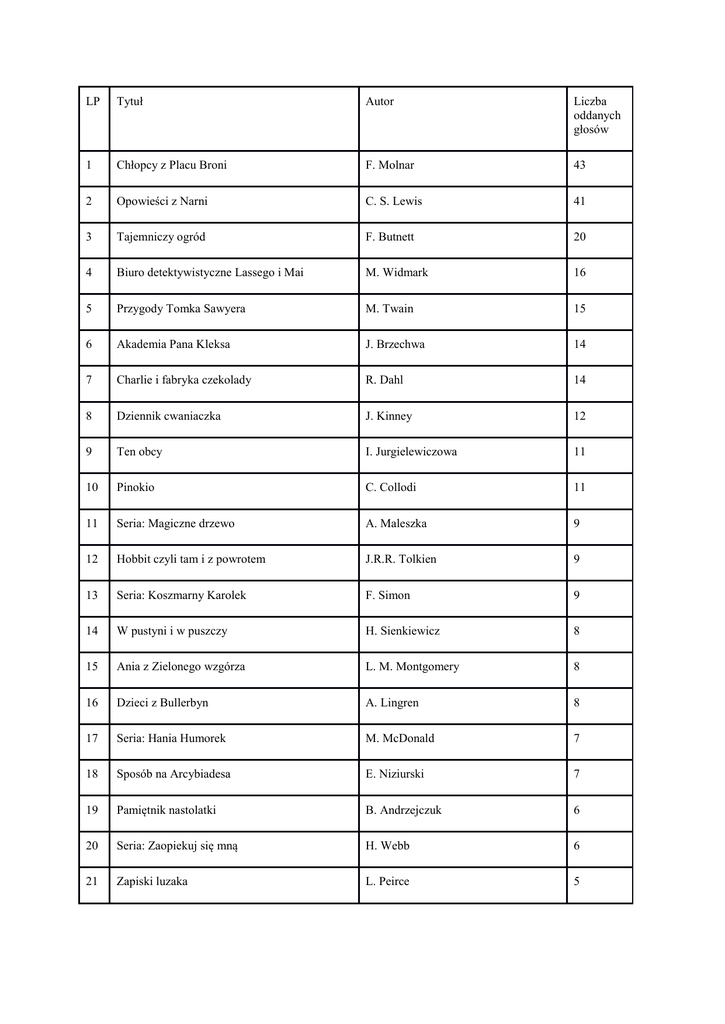 | LP | Tytuł | Autor | Liczba oddanych głosów |
|---|---|---|---|
| 1 | Chłopcy z Placu Broni | F. Molnar | 43 |
| 2 | Opowieści z Narni | C. S. Lewis | 41 |
| 3 | Tajemniczy ogród | F. Butnett | 20 |
| 4 | Biuro detektywistyczne Lassego i Mai | M. Widmark | 16 |
| 5 | Przygody Tomka Sawyera | M. Twain | 15 |
| 6 | Akademia Pana Kleksa | J. Brzechwa | 14 |
| 7 | Charlie i fabryka czekolady | R. Dahl | 14 |
| 8 | Dziennik cwaniaczka | J. Kinney | 12 |
| 9 | Ten obcy | I. Jurgielewiczowa | 11 |
| 10 | Pinokio | C. Collodi | 11 |
| 11 | Seria: Magiczne drzewo | A. Maleszka | 9 |
| 12 | Hobbit czyli tam i z powrotem | J.R.R. Tolkien | 9 |
| 13 | Seria: Koszmarny Karolek | F. Simon | 9 |
| 14 | W pustyni i w puszczy | H. Sienkiewicz | 8 |
| 15 | Ania z Zielonego wzgórza | L. M. Montgomery | 8 |
| 16 | Dzieci z Bullerbyn | A. Lingren | 8 |
| 17 | Seria: Hania Humorek | M. McDonald | 7 |
| 18 | Sposób na Arcybiadesa | E. Niziurski | 7 |
| 19 | Pamiętnik nastolatki | B. Andrzejczuk | 6 |
| 20 | Seria: Zaopiekuj się mną | H. Webb | 6 |
| 21 | Zapiski luzaka | L. Peirce | 5 |